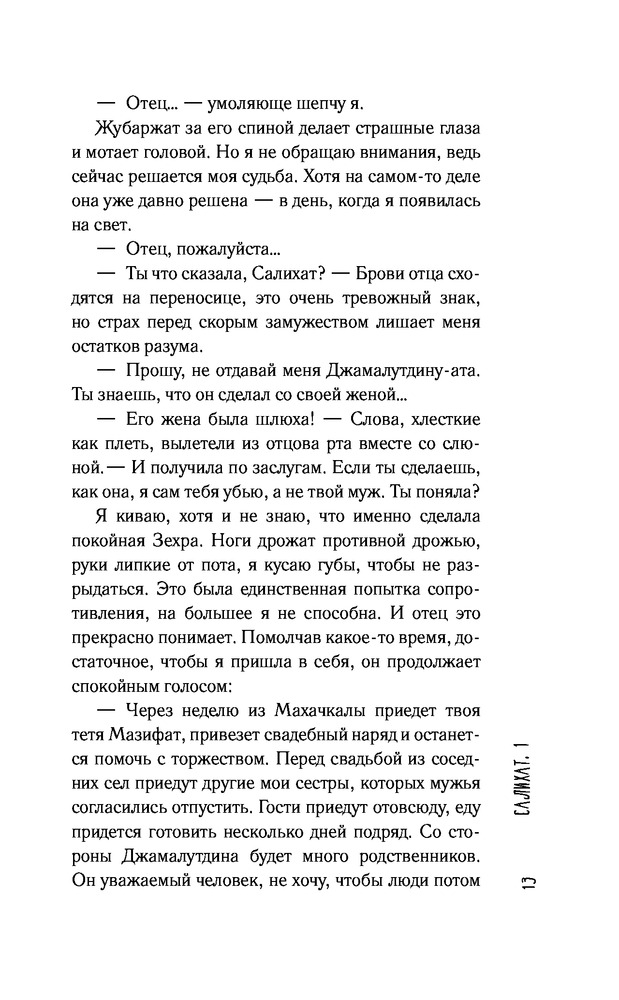 — Отец... — умоляюще шепчу я.

Жубаржат за его спиной делает страшные глаза и мотает головой. Но я не обращаю внимания, ведь сейчас решается моя судьба. Хотя на самом-то деле она уже давно решена — в день, когда я появилась на свет.

— Отец, пожалуйста...

— Ты что сказала, Салихат? — Брови отца сходятся на переносице, это очень тревожный знак, но страх перед скорым замужеством лишает меня остатков разума.

— Прошу, не отдавай меня Джамалутдину-ата. Ты знаешь, что он сделал со своей женой...

— Его жена была шлюха! — Слова, хлесткие как плеть, вылетели из отцова рта вместе со слюной. — И получила по заслугам. Если ты сделаешь, как она, я сам тебя убью, а не твой муж. Ты поняла?

Я киваю, хотя и не знаю, что именно сделала покойная Зехра. Ноги дрожат противной дрожью, руки липкие от пота, я кусаю губы, чтобы не разрыдаться. Это была единственная попытка сопротивления, на большее я не способна. И отец это прекрасно понимает. Помолчав какое-то время, достаточное, чтобы я пришла в себя, он продолжает спокойным голосом:

— Через неделю из Махачкалы приедет твоя тетя Мазифат, привезет свадебный наряд и останется помочь с торжеством. Перед свадьбой из соседних сел приедут другие мои сестры, которых мужья согласились отпустить. Гости приедут отовсюду, еду придется готовить несколько дней подряд. Со стороны Джамалутдина будет много родственников. Он уважаемый человек, не хочу, чтобы люди потом

САЛИХАТ. 1

13